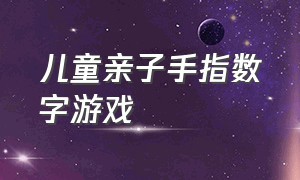 儿童亲子手指数字游戏